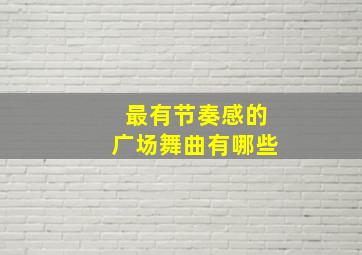 最有节奏感的
广场舞曲有哪些